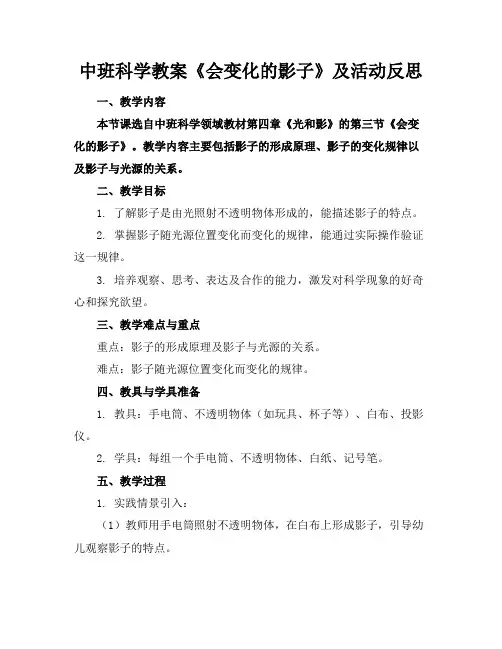 中班科学教案《会变化的影子》及活动反思

一、教学内容

本节课选自中班科学领域教材第四章《光和影》的第三节《会变化的影子》。教学内容主要包括影子的形成原理、影子的变化规律以及影子与光源的关系。

二、教学目标

1. 了解影子是由光照射不透明物体形成的，能描述影子的特点。

2. 掌握影子随光源位置变化而变化的规律，能通过实际操作验证这一规律。

3. 培养观察、思考、表达及合作的能力，激发对科学现象的好奇心和探究欲望。

三、教学难点与重点

重点：影子的形成原理及影子与光源的关系。

难点：影子随光源位置变化而变化的规律。

四、教具与学具准备

1. 教具：手电筒、不透明物体（如玩具、杯子等）、白布、投影仪。

2. 学具：每组一个手电筒、不透明物体、白纸、记号笔。

五、教学过程

1. 实践情景引入：

（1）教师用手电筒照射不透明物体，在白布上形成影子，引导幼儿观察影子的特点。